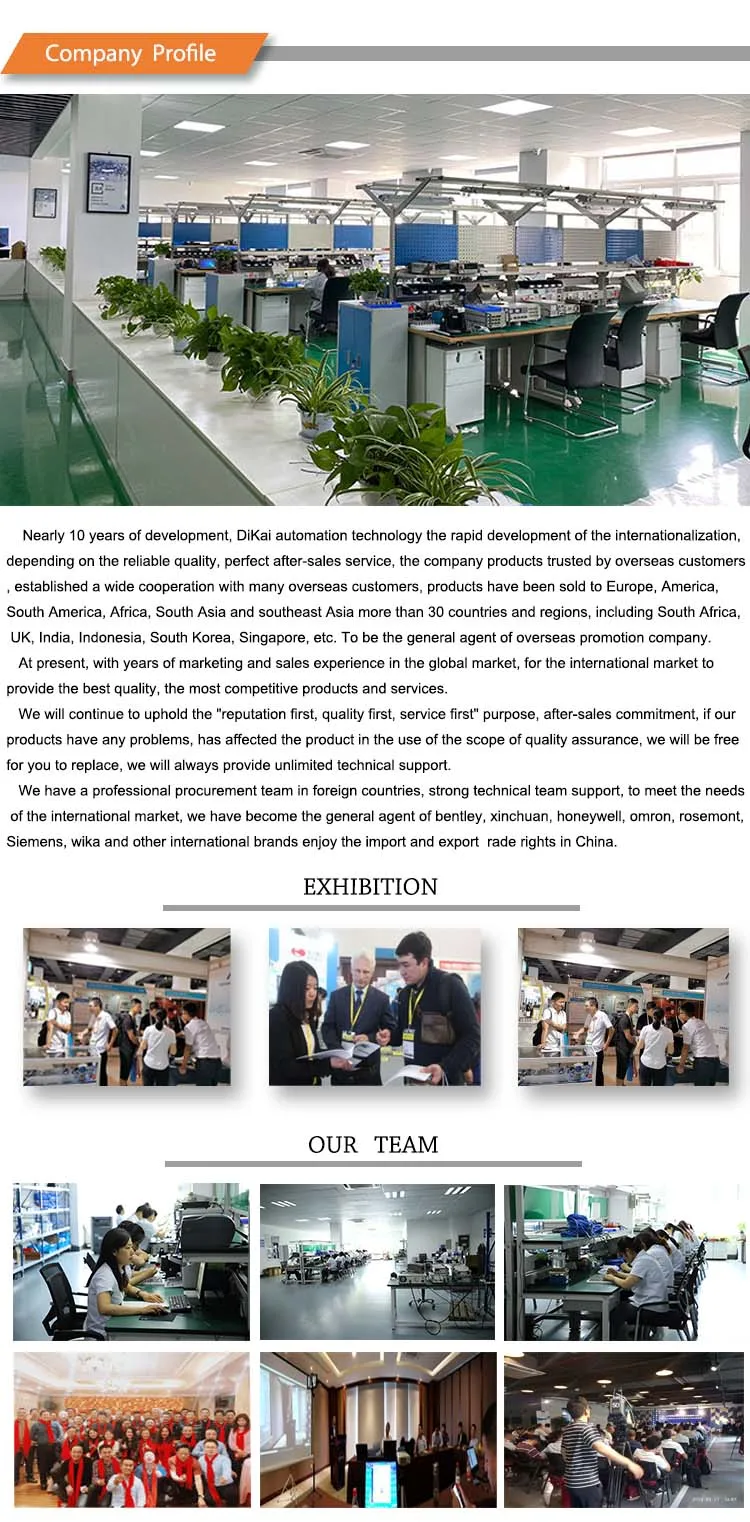 Company Profile

Nearly 10 years of development, DiKai automation technology the rapid development of the internationalization, depending on the reliable quality, perfect after-sales service, the company products trusted by overseas customers , established a wide cooperation with many overseas customers, products have been sold to Europe, America, South America, Africa, South Asia and southeast Asia more than 30 countries and regions, including South Africa, UK, India, Indonesia, South Korea, Singapore, etc. To be the general agent of overseas promotion company.

At present, with years of marketing and sales experience in the global market, for the international market to provide the best quality, the most competitive products and services.

We will continue to uphold the "reputation first, quality first, service first" purpose, after-sales commitment, if our products have any problems, has affected the product in the use of the scope of quality assurance, we will be free for you to replace, we will always provide unlimited technical support.

We have a professional procurement team in foreign countries, strong technical team support, to meet the needs of the international market, we have become the general agent of bentley, xinchuan, honeywell, omron, rosemont, Siemens, wika and other international brands enjoy the import and export rade rights in China.

EXHIBITION

OUR TEAM